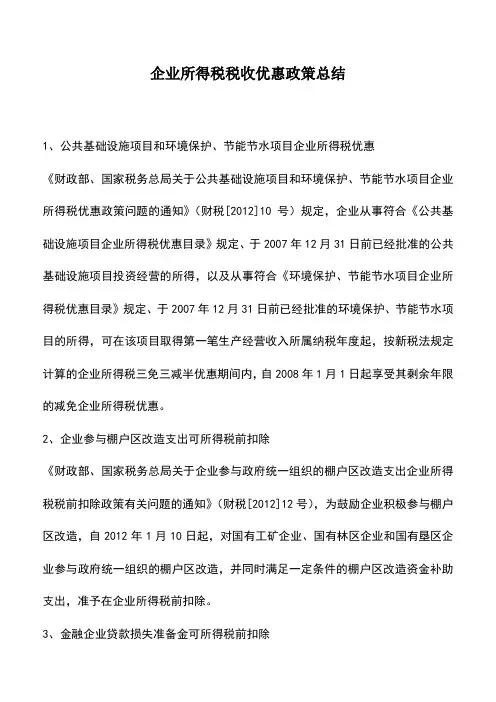 企业所得税税收优惠政策总结

1、公共基础设施项目和环境保护、节能节水项目企业所得税优惠

《财政部、国家税务总局关于公共基础设施项目和环境保护、节能节水项目企业所得税优惠政策问题的通知》（财税[2012]10 号）规定，企业从事符合《公共基础设施项目企业所得税优惠目录》规定、于 2007 年 12 月 31 日前已经批准的公共基础设施项目投资经营的所得，以及从事符合《环境保护、节能节水项目企业所得税优惠目录》规定、于 2007 年 12 月 31 日前已经批准的环境保护、节能节水项目的所得，可在该项目取得第一笔生产经营收入所属纳税年度起，按新税法规定计算的企业所得税三免三减半优惠期间内，自 2008 年 1 月 1 日起享受其剩余年限的减免企业所得税优惠。

2、企业参与棚户区改造支出可所得税前扣除

《财政部、国家税务总局关于企业参与政府统一组织的棚户区改造支出企业所得税税前扣除政策有关问题的通知》（财税[2012]12 号），为鼓励企业积极参与棚户区改造，自 2012 年 1 月 10 日起，对国有工矿企业、国有林区企业和国有垦区企业参与政府统一组织的棚户区改造，并同时满足一定条件的棚户区改造资金补助支出，准予在企业所得税前扣除。

3、金融企业贷款损失准备金可所得税前扣除